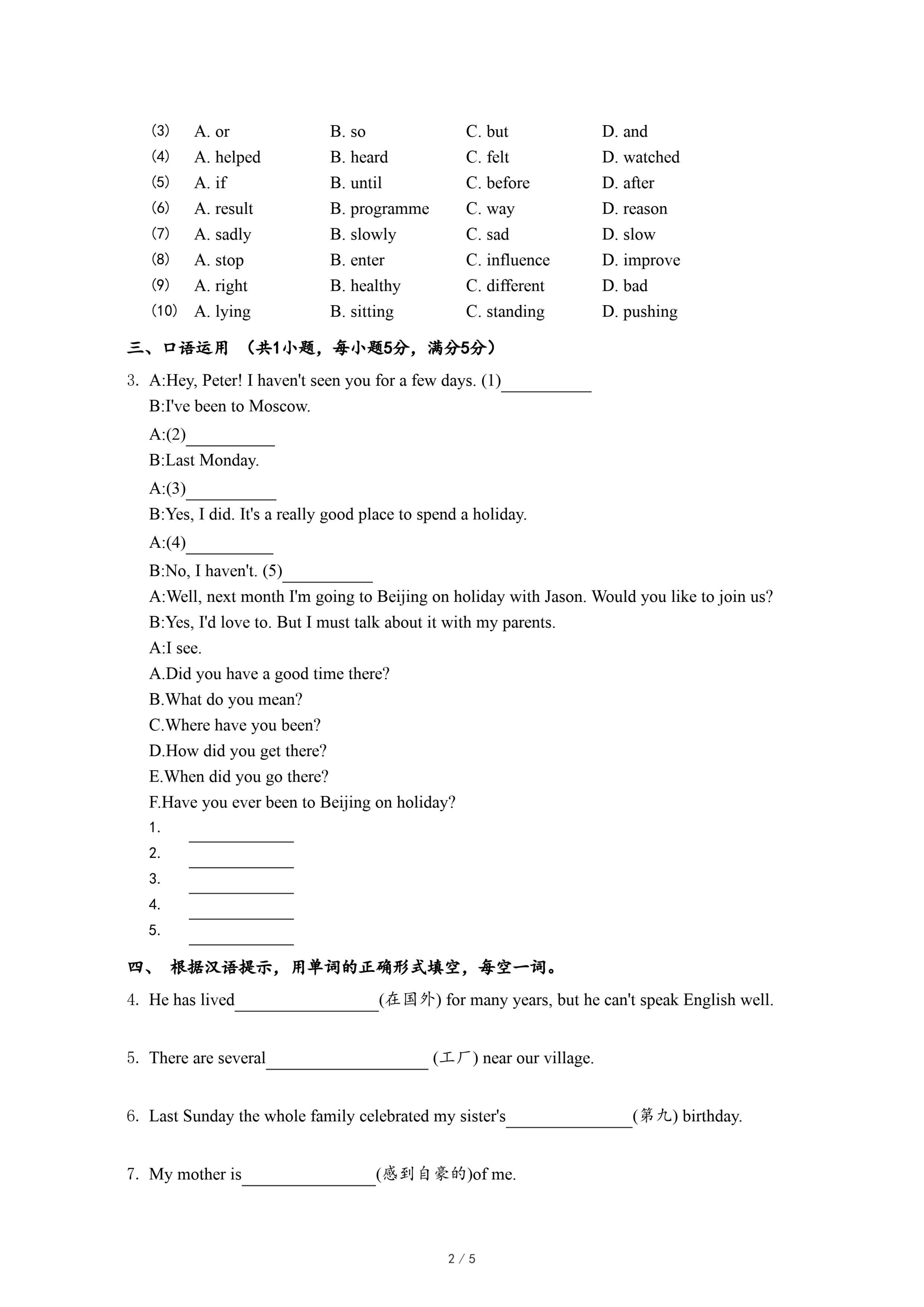 (3) A. or B. so C. but D. and
(4) A. helped B. heard C. felt D. watched
(5) A. if B. until C. before D. after
(6) A. result B. programme C. way D. reason
(7) A. sadly B. slowly C. sad D. slow
(8) A. stop B. enter C. influence D. improve
(9) A. right B. healthy C. different D. bad
(10) A. lying B. sitting C. standing D. pushing

三、口语运用 （共1小题，每小题5分，满分5分）

3. A:Hey, Peter! I haven't seen you for a few days. (1)__________
B:I've been to Moscow.
A:(2)__________
B:Last Monday.
A:(3)__________
B:Yes, I did. It's a really good place to spend a holiday.
A:(4)__________
B:No, I haven't. (5)__________
A:Well, next month I'm going to Beijing on holiday with Jason. Would you like to join us?
B:Yes, I'd love to. But I must talk about it with my parents.
A:I see.
A.Did you have a good time there?
B.What do you mean?
C.Where have you been?
D.How did you get there?
E.When did you go there?
F.Have you ever been to Beijing on holiday?
1. __________
2. __________
3. __________
4. __________
5. __________

四、 根据汉语提示，用单词的正确形式填空，每空一词。

4. He has lived__________(在国外) for many years, but he can't speak English well.

5. There are several__________ (工厂) near our village.

6. Last Sunday the whole family celebrated my sister's__________(第九) birthday.

7. My mother is__________(感到自豪的)of me.

2 / 5